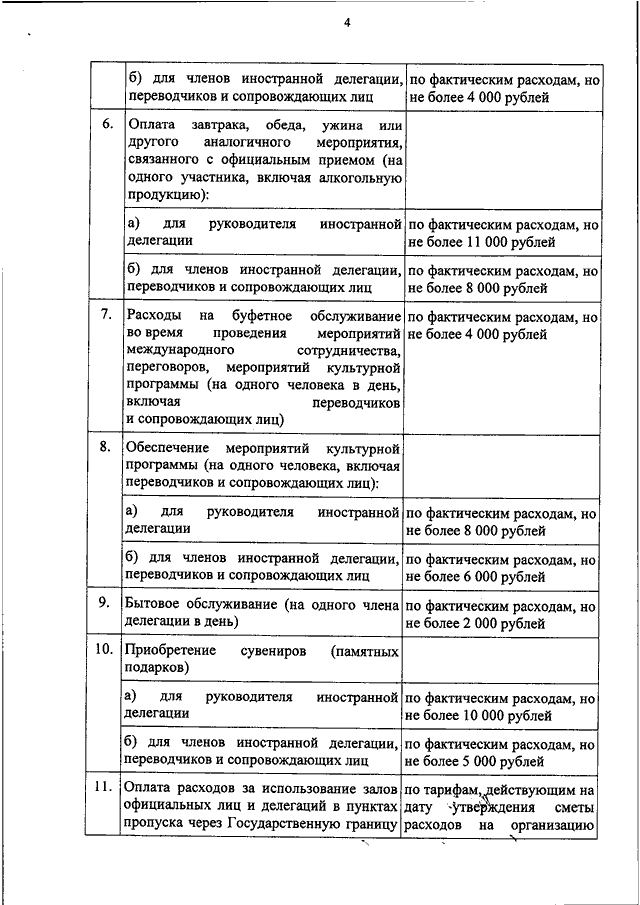 4

| | | |
|---|---|---|
| | б) для членов иностранной делегации, переводчиков и сопровождающих лиц | по фактическим расходам, но не более 4 000 рублей |
| 6. | Оплата завтрака, обеда, ужина или другого аналогичного мероприятия, связанного с официальным приемом (на одного участника, включая алкогольную продукцию): | |
| | а) для руководителя иностранной делегации | по фактическим расходам, но не более 11 000 рублей |
| | б) для членов иностранной делегации, переводчиков и сопровождающих лиц | по фактическим расходам, но не более 8 000 рублей |
| 7. | Расходы на буфетное обслуживание во время проведения мероприятий международного сотрудничества, переговоров, мероприятий культурной программы (на одного человека в день, включая переводчиков и сопровождающих лиц) | по фактическим расходам, но не более 4 000 рублей |
| 8. | Обеспечение мероприятий культурной программы (на одного человека, включая переводчиков и сопровождающих лиц): | |
| | а) для руководителя иностранной делегации | по фактическим расходам, но не более 8 000 рублей |
| | б) для членов иностранной делегации, переводчиков и сопровождающих лиц | по фактическим расходам, но не более 6 000 рублей |
| 9. | Бытовое обслуживание (на одного члена делегации в день) | по фактическим расходам, но не более 2 000 рублей |
| 10. | Приобретение сувениров (памятных подарков) | |
| | а) для руководителя иностранной делегации | по фактическим расходам, но не более 10 000 рублей |
| | б) для членов иностранной делегации, переводчиков и сопровождающих лиц | по фактическим расходам, но не более 5 000 рублей |
| 11. | Оплата расходов за использование залов официальных лиц и делегаций в пунктах пропуска через Государственную границу | по тарифам, действующим на дату утверждения сметы расходов на организацию |